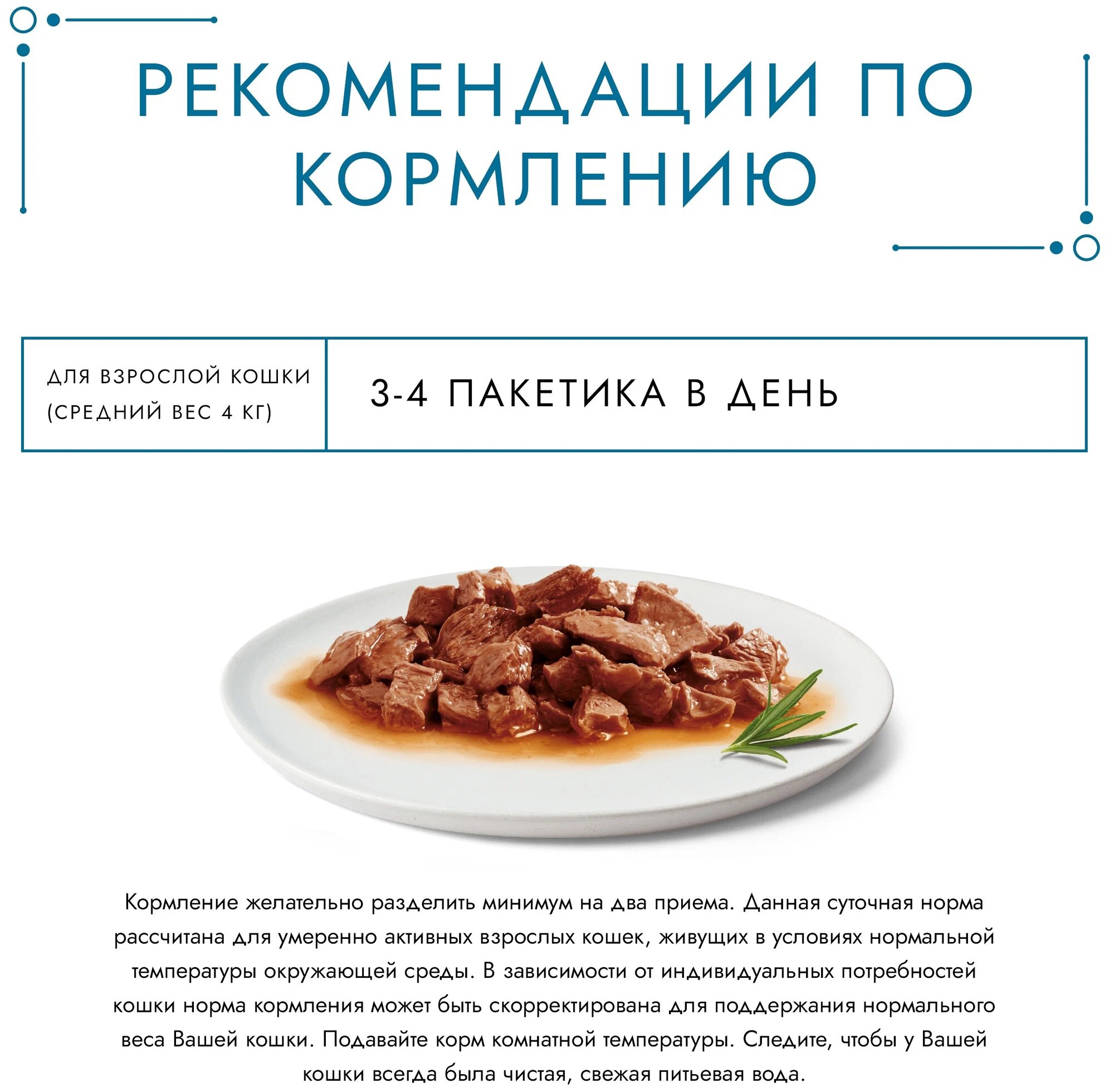 РЕКОМЕНДАЦИИ ПО КОРМЛЕНИЮ

| ДЛЯ ВЗРОСЛОЙ КОШКИ (СРЕДНИЙ ВЕС 4 КГ) | 3-4 ПАКЕТИКА В ДЕНЬ |
|---|---|

Кормление желательно разделить минимум на два приема. Данная суточная норма рассчитана для умеренно активных взрослых кошек, живущих в условиях нормальной температуры окружающей среды. В зависимости от индивидуальных потребностей кошки норма кормления может быть скорректирована для поддержания нормального веса Вашей кошки. Подавайте корм комнатной температуры. Следите, чтобы у Вашей кошки всегда была чистая, свежая питьевая вода.